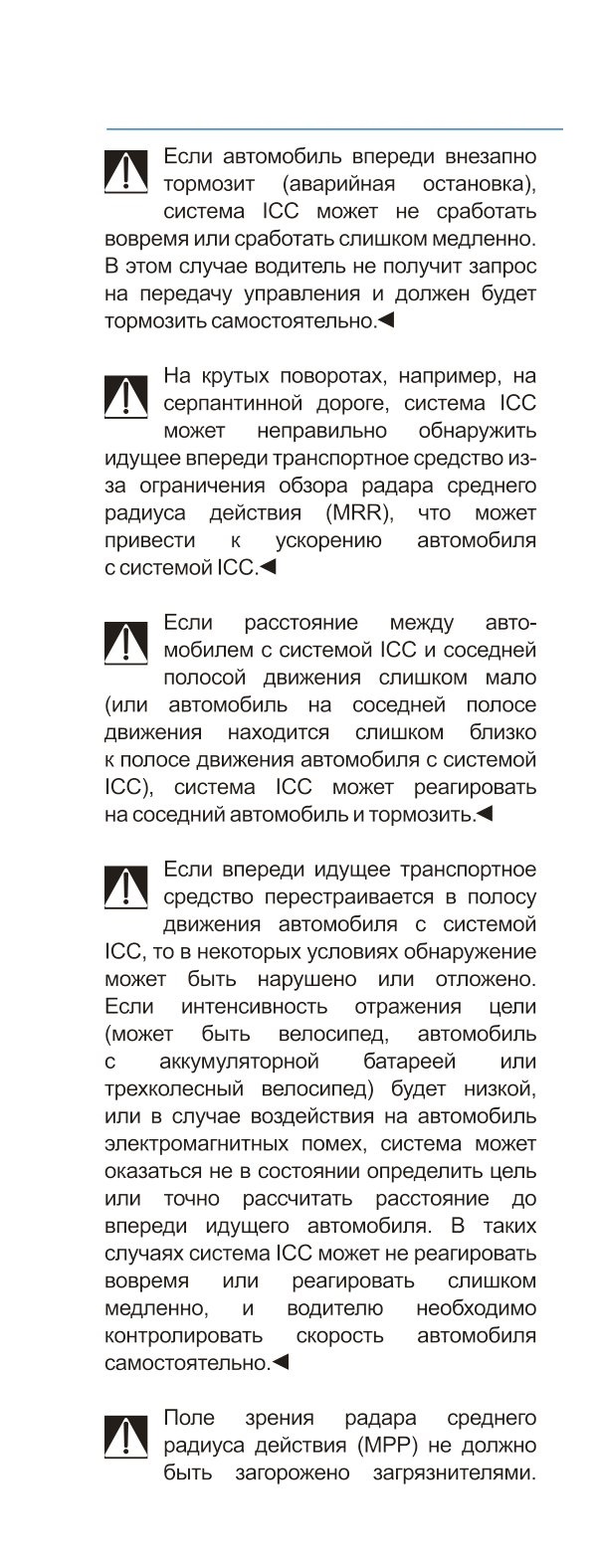 Если автомобиль впереди внезапно тормозит (аварийная остановка), система ICC может не сработать вовремя или сработать слишком медленно. В этом случае водитель не получит запрос на передачу управления и должен будет тормозить самостоятельно.◄

На крутых поворотах, например, на серпантинной дороге, система ICC может неправильно обнаружить идущее впереди транспортное средство из-за ограничения обзора радара среднего радиуса действия (MRR), что может привести к ускорению автомобиля с системой ICC.◄

Если расстояние между автомобилем с системой ICC и соседней полосой движения слишком мало (или автомобиль на соседней полосе движения находится слишком близко к полосе движения автомобиля с системой ICC), система ICC может реагировать на соседний автомобиль и тормозить.◄

Если впереди идущее транспортное средство перестраивается в полосу движения автомобиля с системой ICC, то в некоторых условиях обнаружение может быть нарушено или отложено. Если интенсивность отражения цели (может быть велосипед, автомобиль с аккумуляторной батареей или трехколесный велосипед) будет низкой, или в случае воздействия на автомобиль электромагнитных помех, система может оказаться не в состоянии определить цель или точно рассчитать расстояние до впереди идущего автомобиля. В таких случаях система ICC может не реагировать вовремя или реагировать слишком медленно, и водителю необходимо контролировать скорость автомобиля самостоятельно.◄

Поле зрения радара среднего радиуса действия (MPP) не должно быть загорожено загрязнителями.